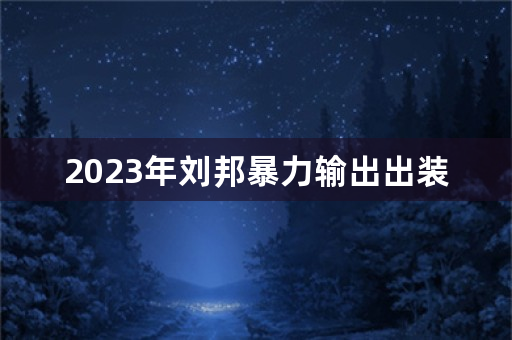 2023年刘邦暴力输出出装